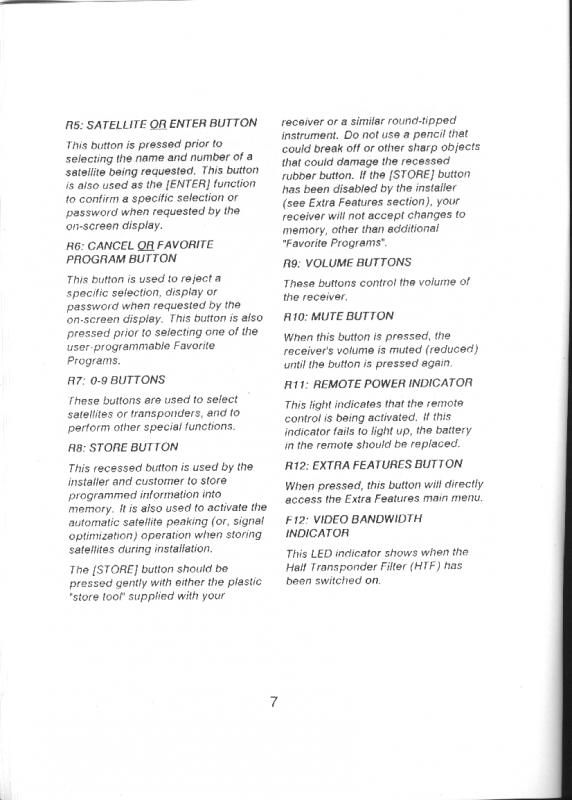 R5: SATELLITE OR ENTER BUTTON

This button is pressed prior to selecting the name and number of a satellite being requested. This button is also used as the [ENTER] function to confirm a specific selection or password when requested by the on-screen display.

R6: CANCEL OR FAVORITE PROGRAM BUTTON

This button is used to reject a specific selection, display or password when requested by the on-screen display. This button is also pressed prior to selecting one of the user-programmable Favorite Programs.

R7: 0-9 BUTTONS

These buttons are used to select satellites or transponders, and to perform other special functions.

R8: STORE BUTTON

This recessed button is used by the installer and customer to store programmed information into memory. It is also used to activate the automatic satellite peaking (or, signal optimization) operation when storing satellites during installation.

The [STORE] button should be pressed gently with either the plastic "store tool" supplied with your receiver or a similar round-tipped instrument. Do not use a pencil that could break off or other sharp objects that could damage the recessed rubber button. If the [STORE] button has been disabled by the installer (see Extra Features section), your receiver will not accept changes to memory, other than additional "Favorite Programs".

R9: VOLUME BUTTONS

These buttons control the volume of the receiver.

R10: MUTE BUTTON

When this button is pressed, the receiver's volume is muted (reduced) until the button is pressed again.

R11: REMOTE POWER INDICATOR

This light indicates that the remote control is being activated. If this indicator fails to light up, the battery in the remote should be replaced.

R12: EXTRA FEATURES BUTTON

When pressed, this button will directly access the Extra Features main menu.

F12: VIDEO BANDWIDTH INDICATOR

This LED indicator shows when the Half Transponder Filter (HTF) has been switched on.

7